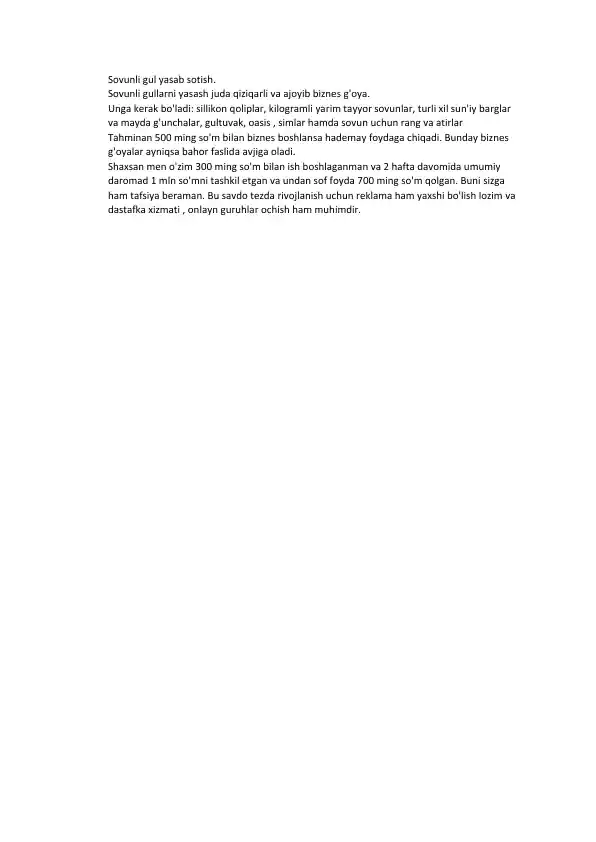 Sovunli gul yasab sotish.
Sovunli gullarni yasash juda qiziqarli va ajoyib biznes g'oya.
Unga kerak bo'ladi: sillikon qoliplar, kilogramli yarim tayyor sovunlar, turli xil sun'iy barglar va mayda g'unchalar, gultuvak, oasis , simlar hamda sovun uchun rang va atirlar
Tahminan 500 ming so'm bilan biznes boshlansa hademay foydaga chiqadi. Bunday biznes g'oyalar ayniqsa bahor faslida avjiga oladi.
Shaxsan men o'zim 300 ming so'm bilan ish boshlaganman va 2 hafta davomida umumiy daromad 1 mln so'mni tashkil etgan va undan sof foyda 700 ming so'm qolgan. Buni sizga ham tafsiya beraman. Bu savdo tezda rivojlanish uchun reklama ham yaxshi bo'lish lozim va dastafka xizmati , onlayn guruhlar ochish ham muhimdir.